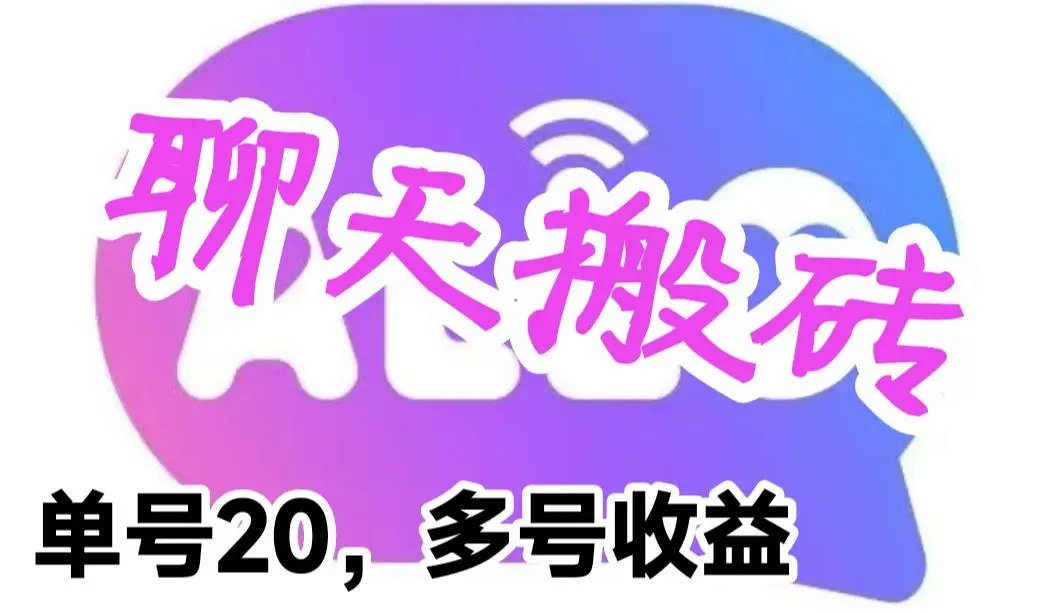 聊天搬砖

单号20，多号收益